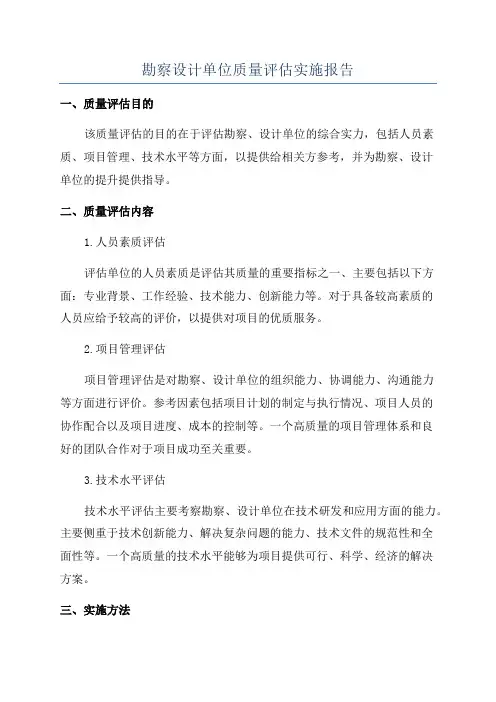 勘察设计单位质量评估实施报告

一、质量评估目的

该质量评估的目的在于评估勘察、设计单位的综合实力，包括人员素质、项目管理、技术水平等方面，以提供给相关方参考，并为勘察、设计单位的提升提供指导。

二、质量评估内容

1.人员素质评估

评估单位的人员素质是评估其质量的重要指标之一、主要包括以下方面：专业背景、工作经验、技术能力、创新能力等。对于具备较高素质的人员应给予较高的评价，以提供对项目的优质服务。

2.项目管理评估

项目管理评估是对勘察、设计单位的组织能力、协调能力、沟通能力等方面进行评价。参考因素包括项目计划的制定与执行情况、项目人员的协作配合以及项目进度、成本的控制等。一个高质量的项目管理体系和良好的团队合作对于项目成功至关重要。

3.技术水平评估

技术水平评估主要考察勘察、设计单位在技术研发和应用方面的能力。主要侧重于技术创新能力、解决复杂问题的能力、技术文件的规范性和全面性等。一个高质量的技术水平能够为项目提供可行、科学、经济的解决方案。

三、实施方法